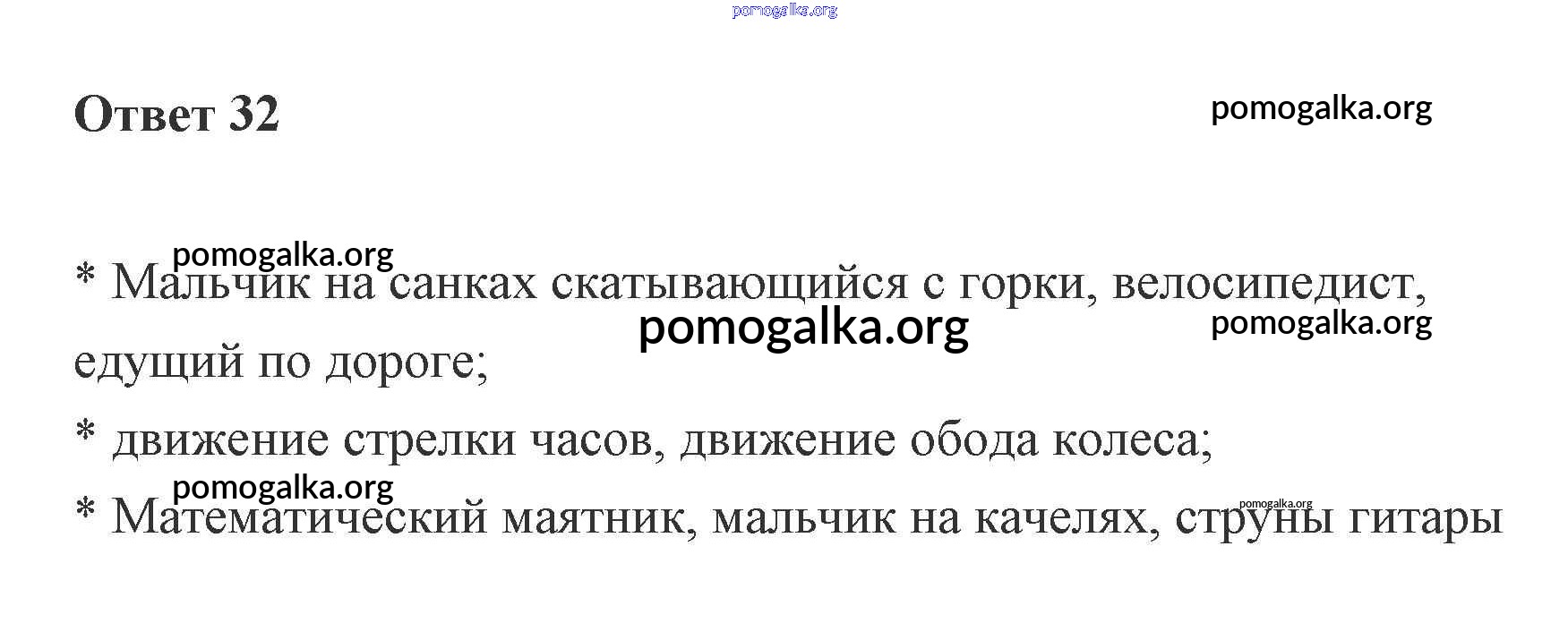 Ответ 32

* Мальчик на санках скатывающийся с горки, велосипедист, едущий по дороге;

* движение стрелки часов, движение обода колеса;

* Математический маятник, мальчик на качелях, струны гитары

pomogalka.org